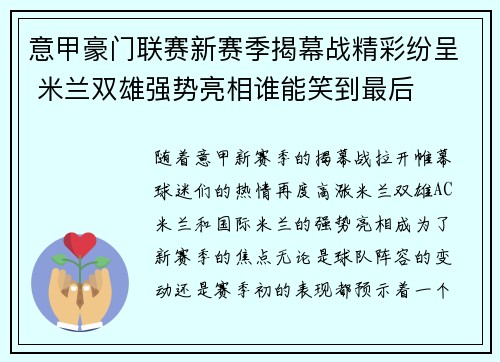 意甲豪门联赛新赛季揭幕战精彩纷呈 米兰双雄强势亮相谁能笑到最后

随着意甲新赛季的揭幕战拉开帷幕球迷们的热情再度高涨米兰双雄AC米兰和国际米兰的强势亮相成为了新赛季的焦点无论是球队阵容的变动还是赛季初的表现都预示着一个